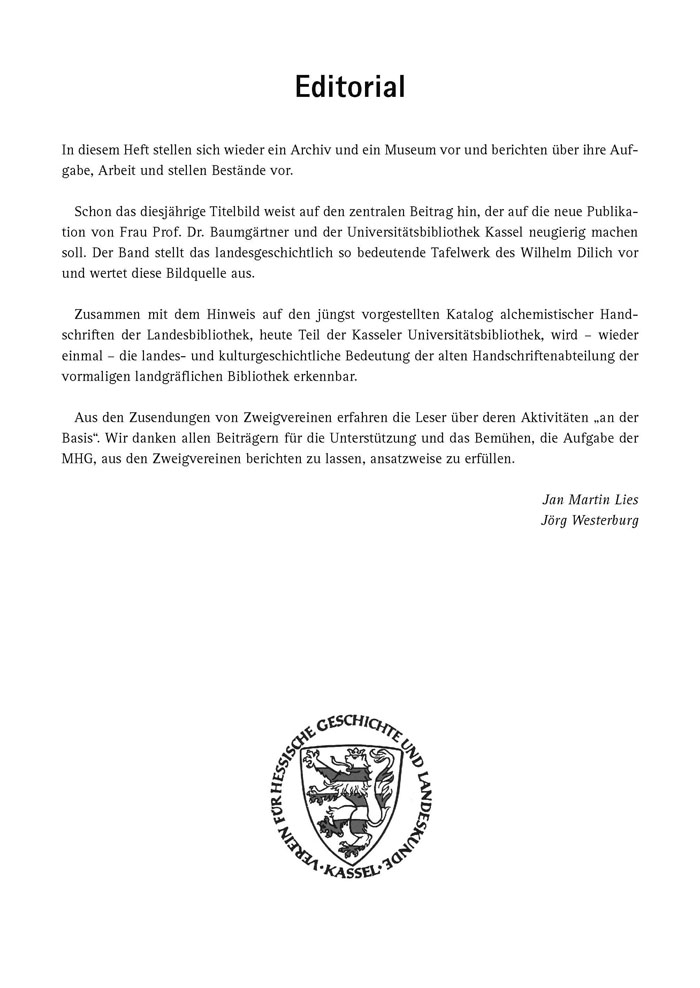 Editorial

In diesem Heft stellen sich wieder ein Archiv und ein Museum vor und berichten über ihre Aufgabe, Arbeit und stellen Bestände vor.

Schon das diesjährige Titelbild weist auf den zentralen Beitrag hin, der auf die neue Publikation von Frau Prof. Dr. Baumgärtner und der Universitätsbibliothek Kassel neugierig machen soll. Der Band stellt das landesgeschichtlich so bedeutende Tafelwerk des Wilhelm Dilich vor und wertet diese Bildquelle aus.

Zusammen mit dem Hinweis auf den jüngst vorgestellten Katalog alchemistischer Handschriften der Landesbibliothek, heute Teil der Kasseler Universitätsbibliothek, wird – wieder einmal – die landes- und kulturgeschichtliche Bedeutung der alten Handschriftenabteilung der vormaligen landgräflichen Bibliothek erkennbar.

Aus den Zusendungen von Zweigvereinen erfahren die Leser über deren Aktivitäten „an der Basis“. Wir danken allen Beiträgern für die Unterstützung und das Bemühen, die Aufgabe der MHG, aus den Zweigvereinen berichten zu lassen, ansatzweise zu erfüllen.

Jan Martin Lies
Jörg Westerburg

VEREIN FÜR HESSISCHE GESCHICHTE UND LANDESKUNDE · KASSEL ·